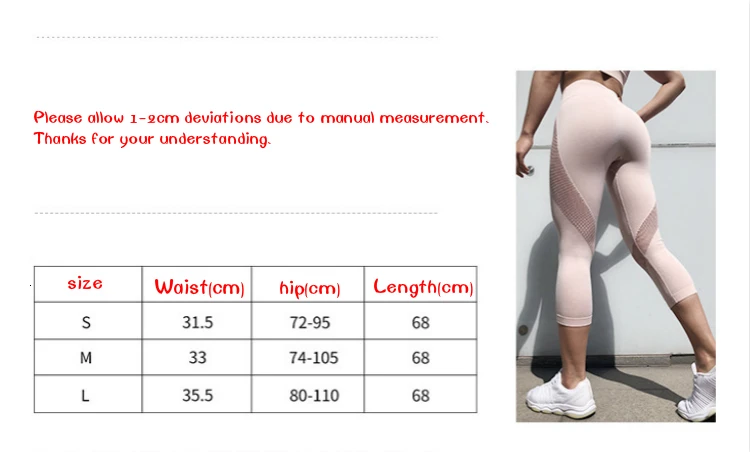 Please allow 1-2cm deviations due to manual measurement.
Thanks for your understanding.

| size | Waist(cm) | hip(cm) | Length(cm) |
|---|---|---|---|
| S | 31.5 | 72-95 | 68 |
| M | 33 | 74-105 | 68 |
| L | 35.5 | 80-110 | 68 |